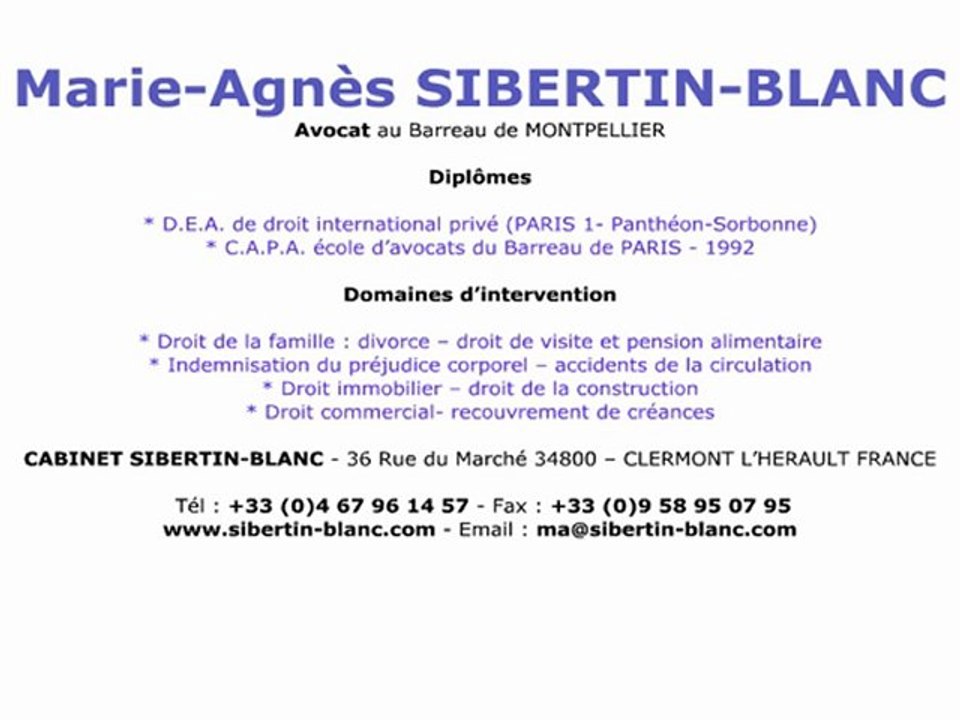 Marie-Agnès SIBERTIN-BLANC

Avocat au Barreau de MONTPELLIER

Diplômes

* D.E.A. de droit international privé (PARIS 1- Panthéon-Sorbonne)
* C.A.P.A. école d'avocats du Barreau de PARIS - 1992

Domaines d'intervention

* Droit de la famille : divorce – droit de visite et pension alimentaire
* Indemnisation du préjudice corporel – accidents de la circulation
* Droit immobilier – droit de la construction
* Droit commercial- recouvrement de créances

CABINET SIBERTIN-BLANC - 36 Rue du Marché 34800 – CLERMONT L'HERAULT FRANCE

Tél : +33 (0)4 67 96 14 57 - Fax : +33 (0)9 58 95 07 95
www.sibertin-blanc.com - Email : ma@sibertin-blanc.com